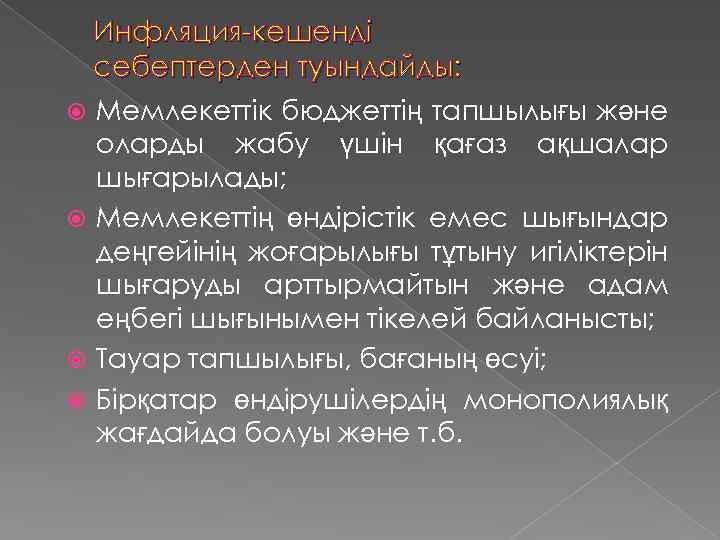 Инфляция-кешенді себептерден туындайды:

Мемлекеттік бюджеттің тапшылығы және оларды жабу үшін қағаз ақшалар шығарылады;

Мемлекеттің өндірістік емес шығындар деңгейінің жоғарылығы тұтыну игіліктерін шығаруды арттырмайтын және адам еңбегі шығынымен тікелей байланысты;

Тауар тапшылығы, бағаның өсуі;

Бірқатар өндірушілердің монополиялық жағдайда болуы және т.б.